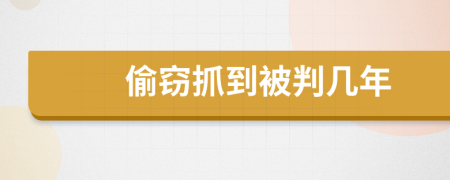 偷窃抓到被判几年